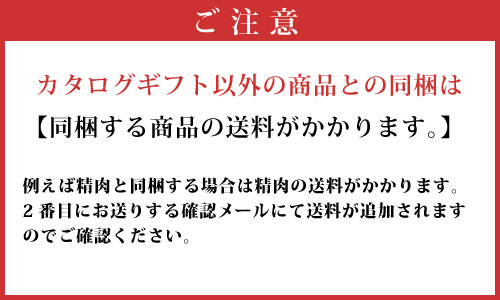 ご注意

カタログギフト以外の商品との同梱は

【同梱する商品の送料がかかります。】

例えば精肉と同梱する場合は精肉の送料がかかります。2番目にお送りする確認メールにて送料が追加されますのでご確認ください。